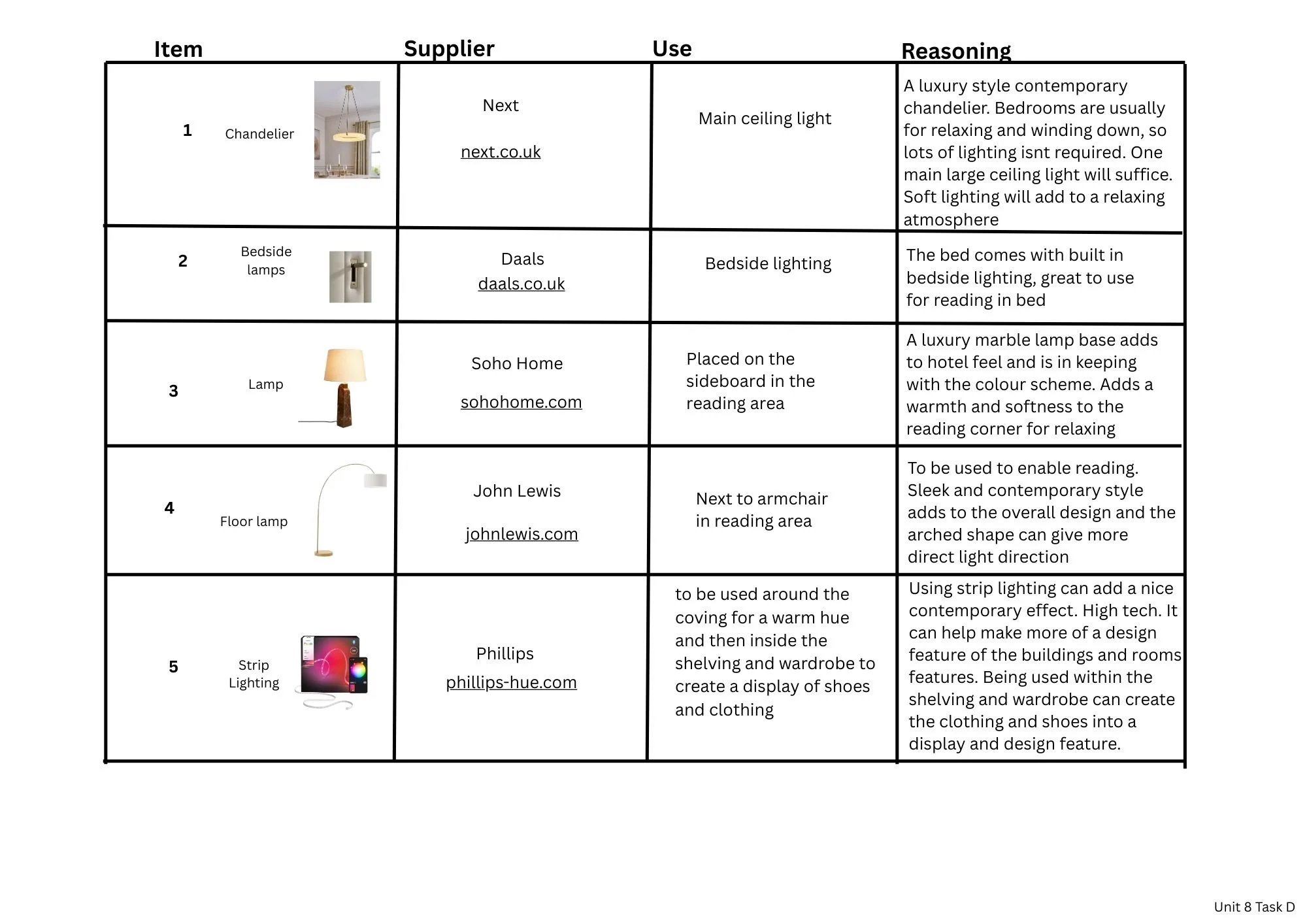 | Item | Supplier | Use | Reasoning |
|---|---|---|---|
| 1 Chandelier | Next next.co.uk | Main ceiling light | A luxury style contemporary chandelier. Bedrooms are usually for relaxing and winding down, so lots of lighting isnt required. One main large ceiling light will suffice. Soft lighting will add to a relaxing atmosphere |
| 2 Bedside lamps | Daals daals.co.uk | Bedside lighting | The bed comes with built in bedside lighting, great to use for reading in bed |
| 3 Lamp | Soho Home sohohome.com | Placed on the sideboard in the reading area | A luxury marble lamp base adds to hotel feel and is in keeping with the colour scheme. Adds a warmth and softness to the reading corner for relaxing |
| 4 Floor lamp | John Lewis johnlewis.com | Next to armchair in reading area | To be used to enable reading. Sleek and contemporary style adds to the overall design and the arched shape can give more direct light direction |
| 5 Strip Lighting | Phillips phillips-hue.com | to be used around the coving for a warm hue and then inside the shelving and wardrobe to create a display of shoes and clothing | Using strip lighting can add a nice contemporary effect. High tech. It can help make more of a design feature of the buildings and rooms features. Being used within the shelving and wardrobe can create the clothing and shoes into a display and design feature. |

Unit 8 Task D